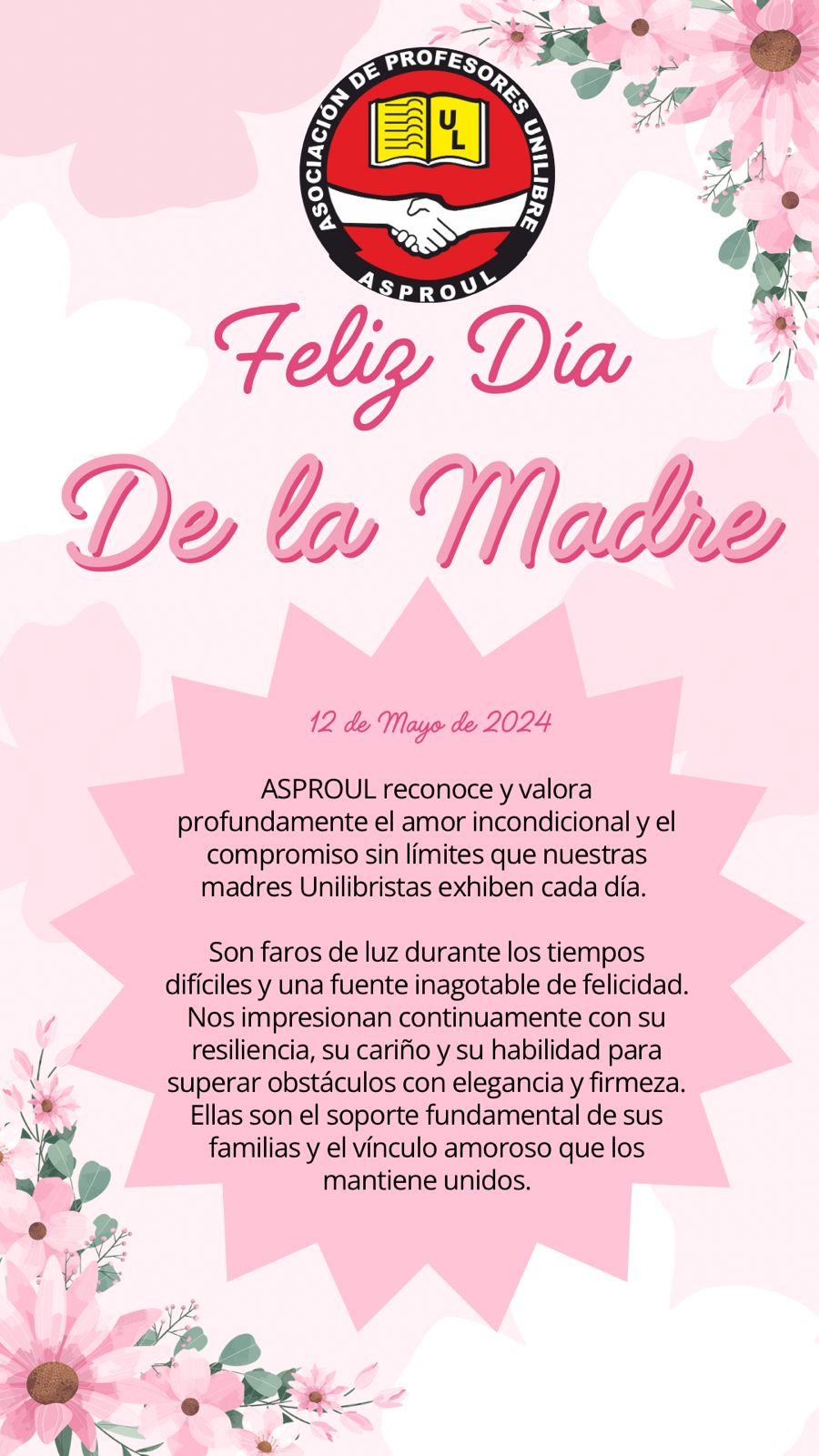 ASOCIACIÓN DE PROFESORES UNILIBRE
UL
ASPROUL

Feliz Día
De la Madre

12 de Mayo de 2024

ASPROUL reconoce y valora profundamente el amor incondicional y el compromiso sin límites que nuestras madres Unilibristas exhiben cada día.

Son faros de luz durante los tiempos difíciles y una fuente inagotable de felicidad. Nos impresionan continuamente con su resiliencia, su cariño y su habilidad para superar obstáculos con elegancia y firmeza. Ellas son el soporte fundamental de sus familias y el vínculo amoroso que los mantiene unidos.